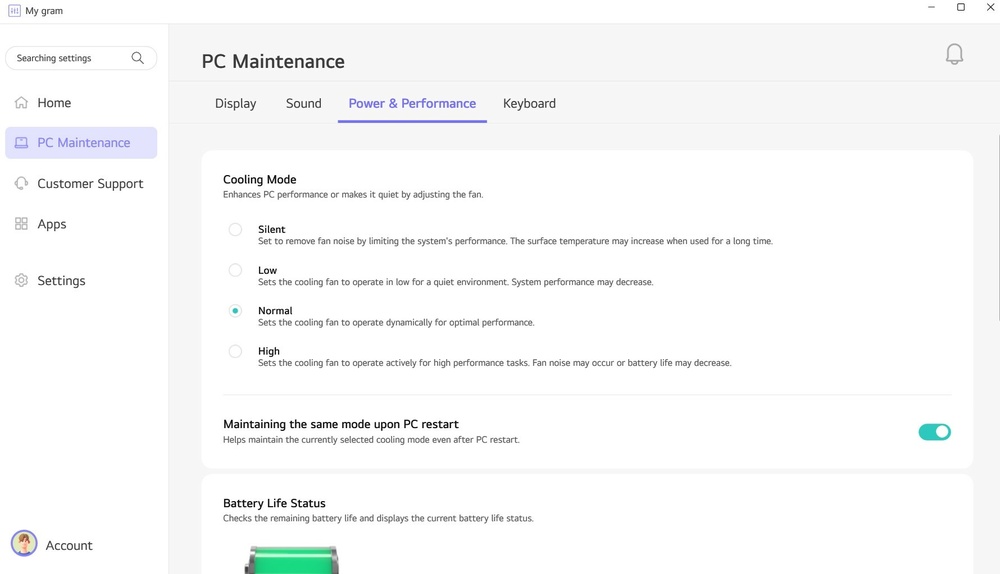 My gram

Searching settings

Home

PC Maintenance

Customer Support

Apps

Settings

Account

PC Maintenance

Display Sound Power & Performance Keyboard

Cooling Mode
Enhances PC performance or makes it quiet by adjusting the fan.

Silent
Set to remove fan noise by limiting the system's performance. The surface temperature may increase when used for a long time.

Low
Sets the cooling fan to operate in low for a quiet environment. System performance may decrease.

Normal
Sets the cooling fan to operate dynamically for optimal performance.

High
Sets the cooling fan to operate actively for high performance tasks. Fan noise may occur or battery life may decrease.

Maintaining the same mode upon PC restart
Helps maintain the currently selected cooling mode even after PC restart.

Battery Life Status
Checks the remaining battery life and displays the current battery life status.